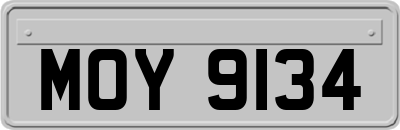 MOY 9134